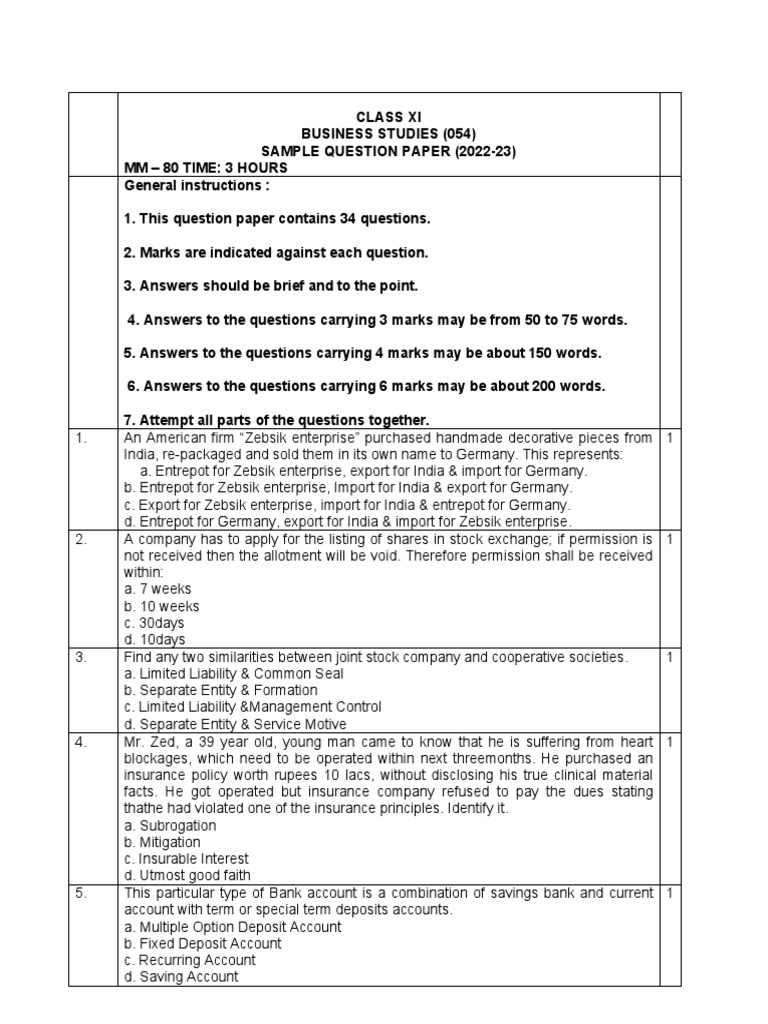 | | CLASS XI<br>BUSINESS STUDIES (054)<br>SAMPLE QUESTION PAPER (2022-23)<br>MM – 80 TIME: 3 HOURS | |
|---|---|---|
| | General instructions :<br><br>1. This question paper contains 34 questions.<br><br>2. Marks are indicated against each question.<br><br>3. Answers should be brief and to the point.<br><br>4. Answers to the questions carrying 3 marks may be from 50 to 75 words.<br><br>5. Answers to the questions carrying 4 marks may be about 150 words.<br><br>6. Answers to the questions carrying 6 marks may be about 200 words.<br><br>7. Attempt all parts of the questions together. | |
| 1. | An American firm "Zebsik enterprise" purchased handmade decorative pieces from India, re-packaged and sold them in its own name to Germany. This represents:<br>a. Entrepot for Zebsik enterprise, export for India & import for Germany.<br>b. Entrepot for Zebsik enterprise, Import for India & export for Germany.<br>c. Export for Zebsik enterprise, import for India & entrepot for Germany.<br>d. Entrepot for Germany, export for India & import for Zebsik enterprise. | 1 |
| 2. | A company has to apply for the listing of shares in stock exchange; if permission is not received then the allotment will be void. Therefore permission shall be received within:<br>a. 7 weeks<br>b. 10 weeks<br>c. 30days<br>d. 10days | 1 |
| 3. | Find any two similarities between joint stock company and cooperative societies.<br>a. Limited Liability & Common Seal<br>b. Separate Entity & Formation<br>c. Limited Liability &Management Control<br>d. Separate Entity & Service Motive | 1 |
| 4. | Mr. Zed, a 39 year old, young man came to know that he is suffering from heart blockages, which need to be operated within next threemonths. He purchased an insurance policy worth rupees 10 lacs, without disclosing his true clinical material facts. He got operated but insurance company refused to pay the dues stating thathe had violated one of the insurance principles. Identify it.<br>a. Subrogation<br>b. Mitigation<br>c. Insurable Interest<br>d. Utmost good faith | 1 |
| 5. | This particular type of Bank account is a combination of savings bank and current account with term or special term deposits accounts.<br>a. Multiple Option Deposit Account<br>b. Fixed Deposit Account<br>c. Recurring Account<br>d. Saving Account | 1 |